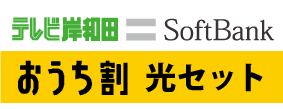 テレビ岸和田 SoftBank

おうち割 光セット